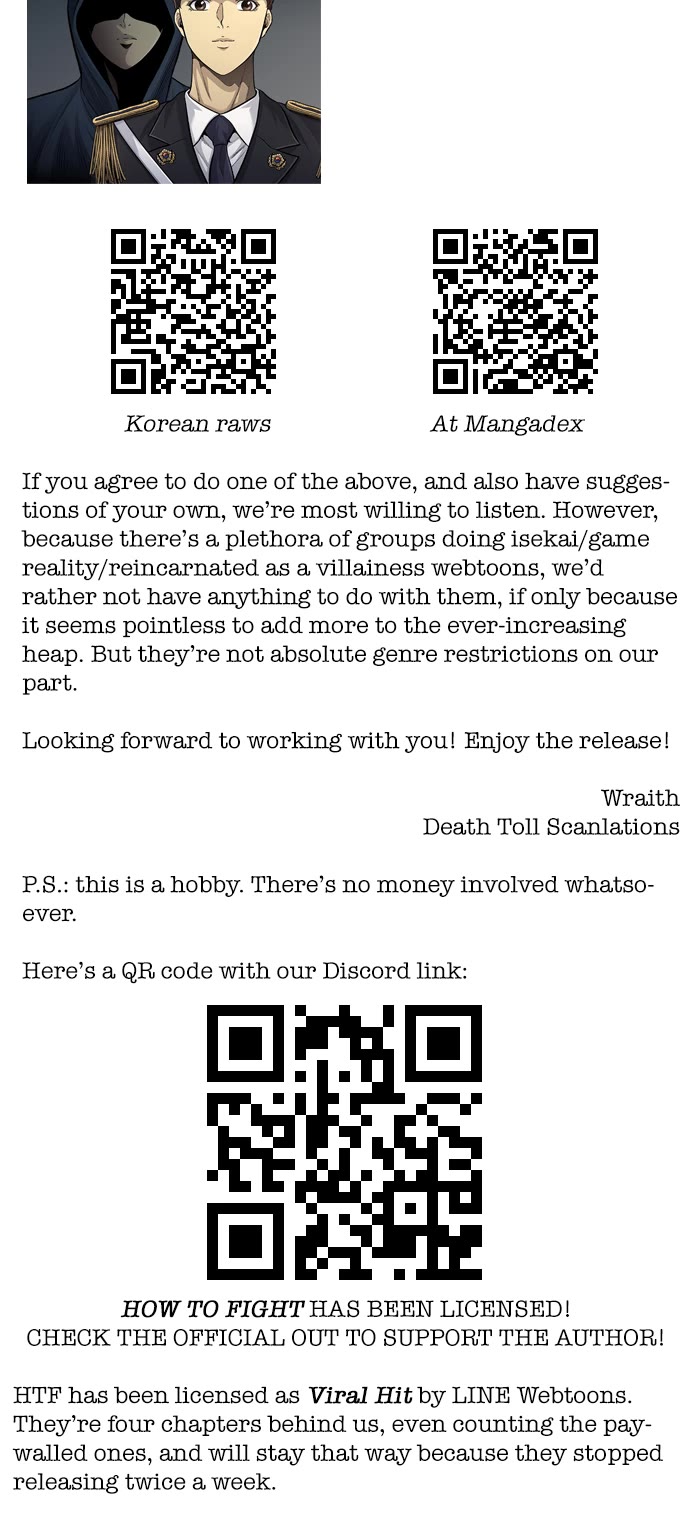 Korean raws

At Mangadex

If you agree to do one of the above, and also have suggestions of your own, we're most willing to listen. However, because there's a plethora of groups doing isekai/game reality/reincarnated as a villainess webtoons, we'd rather not have anything to do with them, if only because it seems pointless to add more to the ever-increasing heap. But they're not absolute genre restrictions on our part.

Looking forward to working with you! Enjoy the release!

Wraith
Death Toll Scanlations

P.S.: this is a hobby. There's no money involved whatsoever.

Here's a QR code with our Discord link:

HOW TO FIGHT HAS BEEN LICENSED!
CHECK THE OFFICIAL OUT TO SUPPORT THE AUTHOR!

HTF has been licensed as Viral Hit by LINE Webtoons. They're four chapters behind us, even counting the paywalled ones, and will stay that way because they stopped releasing twice a week.